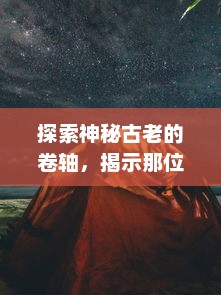 探索神秘古老的卷轴，揭示那位